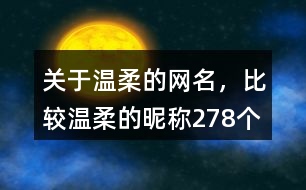 关于温柔的网名，比较温柔的昵称278个